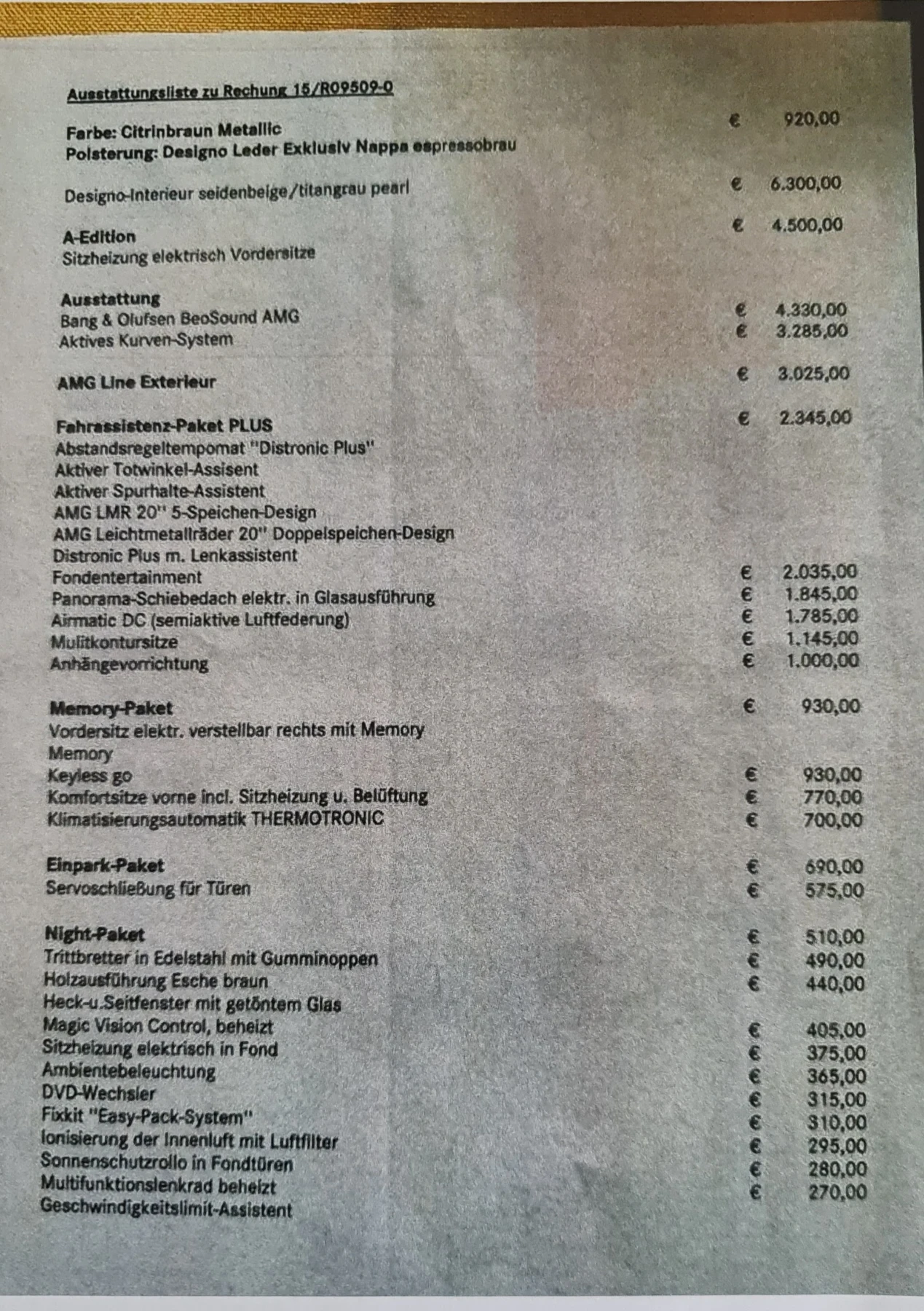 Ausstattungsliste zu Rechung 15/R09509-0

Farbe: Citrinbraun Metallic € 920,00
Polsterung: Designo Leder Exklusiv Nappa espressobrau

Designo-Interieur seidenbeige/titangrau pearl € 6.300,00

A-Edition € 4.500,00
Sitzheizung elektrisch Vordersitze

Ausstattung
Bang & Olufsen BeoSound AMG € 4.330,00
Aktives Kurven-System € 3.285,00

AMG Line Exterieur € 3.025,00

Fahrassistenz-Paket PLUS € 2.345,00
Abstandsregeltempomat "Distronic Plus"
Aktiver Totwinkel-Assisent
Aktiver Spurhalte-Assistent
AMG LMR 20" 5-Speichen-Design
AMG Leichtmetallräder 20" Doppelspeichen-Design
Distronic Plus m. Lenkassistent
Fondentertainment € 2.035,00
Panorama-Schiebedach elektr. in Glasausführung € 1.845,00
Airmatic DC (semiaktive Luftfederung) € 1.785,00
Mulitkontursitze € 1.145,00
Anhängevorrichtung € 1.000,00

Memory-Paket € 930,00
Vordersitz elektr. verstellbar rechts mit Memory
Memory
Keyless go € 930,00
Komfortsitze vorne incl. Sitzheizung u. Belüftung € 770,00
Klimatisierungsautomatik THERMOTRONIC € 700,00

Einpark-Paket € 690,00
Servoschließung für Türen € 575,00

Night-Paket € 510,00
Trittbretter in Edelstahl mit Gumminoppen € 490,00
Holzausführung Esche braun € 440,00
Heck-u.Seitfenster mit getöntem Glas
Magic Vision Control, beheizt € 405,00
Sitzheizung elektrisch in Fond € 375,00
Ambientebeleuchtung € 365,00
DVD-Wechsler € 315,00
Fixkit "Easy-Pack-System" € 310,00
Ionisierung der Innenluft mit Luftfilter € 295,00
Sonnenschutzrollo in Fondtüren € 280,00
Multifunktionslenkrad beheizt € 270,00
Geschwindigkeitslimit-Assistent